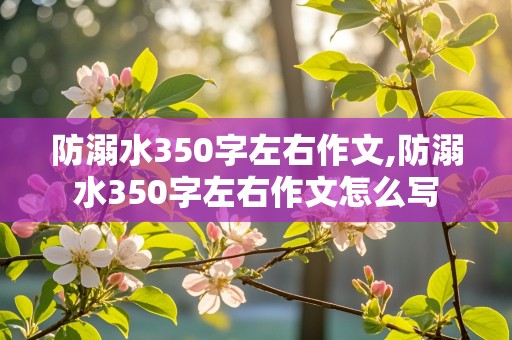 防溺水350字左右作文,防溺水350字左右作文怎么写